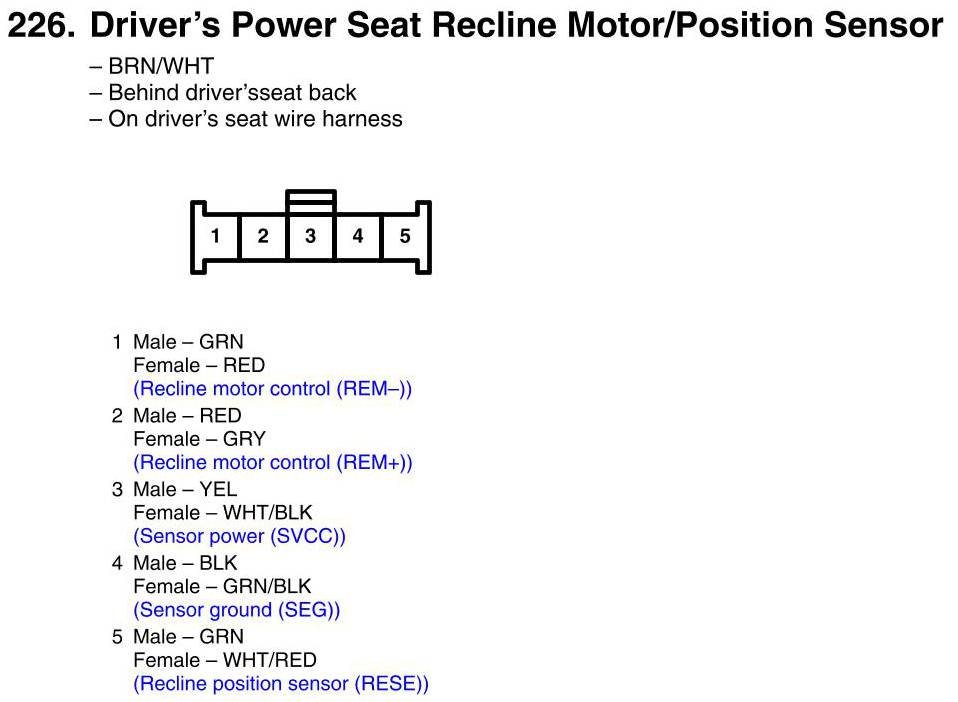 226. Driver's Power Seat Recline Motor/Position Sensor

– BRN/WHT
– Behind driver'sseat back
– On driver's seat wire harness

1 2 3 4 5

1 Male – GRN
Female – RED
(Recline motor control (REM–))
2 Male – RED
Female – GRY
(Recline motor control (REM+))
3 Male – YEL
Female – WHT/BLK
(Sensor power (SVCC))
4 Male – BLK
Female – GRN/BLK
(Sensor ground (SEG))
5 Male – GRN
Female – WHT/RED
(Recline position sensor (RESE))